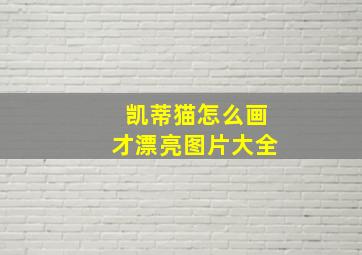 凯蒂猫怎么画
才漂亮图片大全